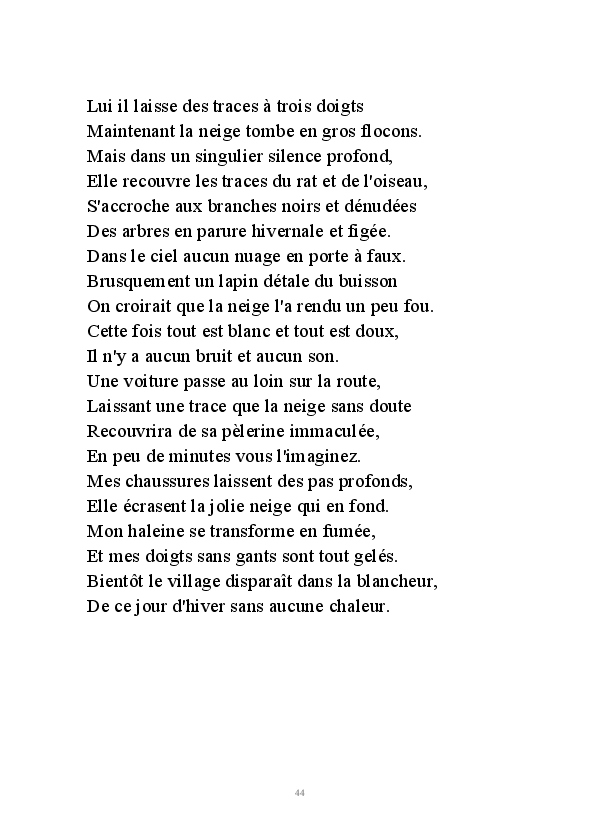 Lui il laisse des traces à trois doigts
Maintenant la neige tombe en gros flocons.
Mais dans un singulier silence profond,
Elle recouvre les traces du rat et de l'oiseau,
S'accroche aux branches noirs et dénudées
Des arbres en parure hivernale et figée.
Dans le ciel aucun nuage en porte à faux.
Brusquement un lapin détale du buisson
On croirait que la neige l'a rendu un peu fou.
Cette fois tout est blanc et tout est doux,
Il n'y a aucun bruit et aucun son.
Une voiture passe au loin sur la route,
Laissant une trace que la neige sans doute
Recouvrira de sa pèlerine immaculée,
En peu de minutes vous l'imaginez.
Mes chaussures laissent des pas profonds,
Elle écrasent la jolie neige qui en fond.
Mon haleine se transforme en fumée,
Et mes doigts sans gants sont tout gelés.
Bientôt le village disparaît dans la blancheur,
De ce jour d'hiver sans aucune chaleur.

44